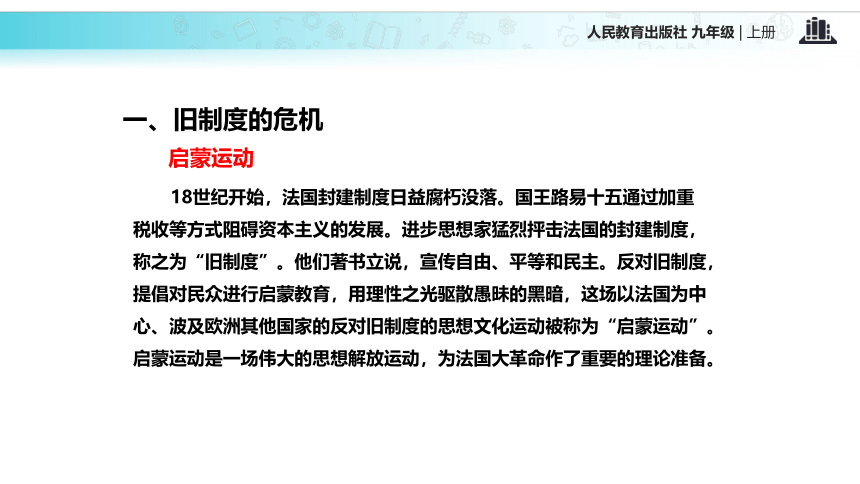 人民教育出版社 九年级 | 上册

一、旧制度的危机

启蒙运动

18世纪开始，法国封建制度日益腐朽没落。国王路易十五通过加重税收等方式阻碍资本主义的发展。进步思想家猛烈抨击法国的封建制度，称之为“旧制度”。他们著书立说，宣传自由、平等和民主。反对旧制度，提倡对民众进行启蒙教育，用理性之光驱散愚昧的黑暗，这场以法国为中心、波及欧洲其他国家的反对旧制度的思想文化运动被称为“启蒙运动”。启蒙运动是一场伟大的思想解放运动，为法国大革命作了重要的理论准备。